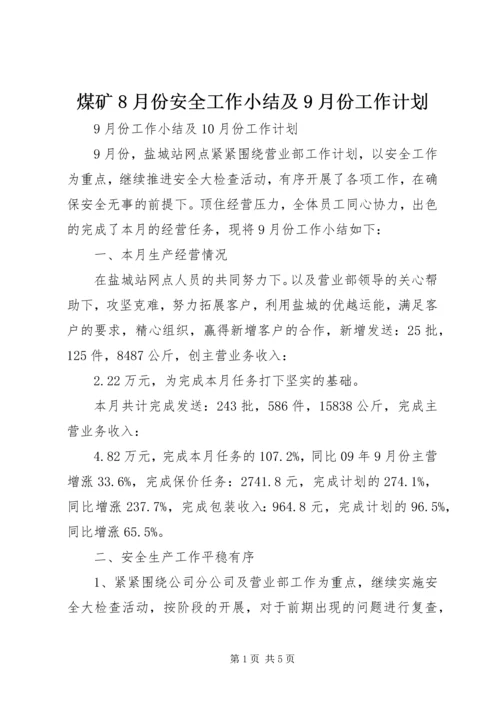 煤矿 8 月份安全工作小结及 9 月份工作计划

9 月份工作小结及 10 月份工作计划

9 月份，盐城站网点紧紧围绕营业部工作计划，以安全工作为重点，继续推进安全大检查活动，有序开展了各项工作，在确保安全无事的前提下。顶住经营压力，全体员工同心协力，出色的完成了本月的经营任务，现将 9 月份工作小结如下：

一、本月生产经营情况

在盐城站网点人员的共同努力下。以及营业部领导的关心帮助下，攻坚克难，努力拓展客户，利用盐城的优越运能，满足客户的要求，精心组织，赢得新增客户的合作，新增发送：25 批，125 件，8487 公斤，创主营业务收入：

2.22 万元，为完成本月任务打下坚实的基础。

本月共计完成发送：243 批，586 件，15838 公斤，完成主营业务收入：

4.82 万元，完成本月任务的 107.2%，同比 09 年 9 月份主营增涨 33.6%，完成保价任务：2741.8 元，完成计划的 274.1%，同比增涨 237.7%，完成包装收入：964.8 元，完成计划的 96.5%，同比增涨 65.5%。

二、安全生产工作平稳有序

1、紧紧围绕公司分公司及营业部工作为重点，继续实施安全大检查活动，按阶段的开展，对于前期出现的问题进行复查，

第 1 页 共 5 页